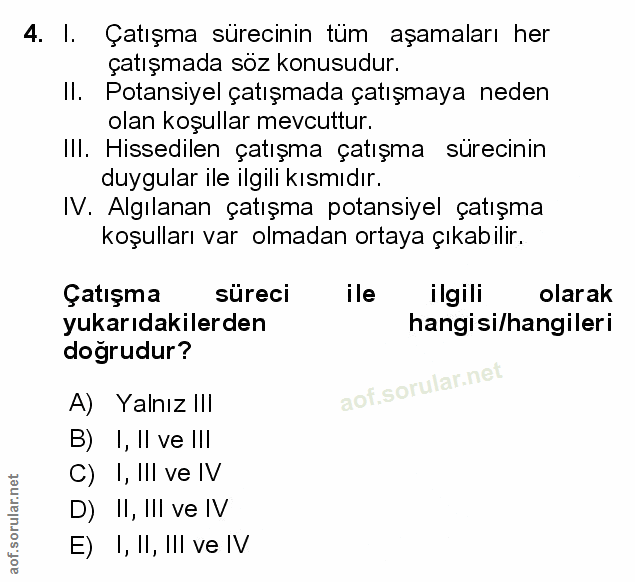 4. I. Çatışma sürecinin tüm aşamaları her çatışmada söz konusudur.
II. Potansiyel çatışmada çatışmaya neden olan koşullar mevcuttur.
III. Hissedilen çatışma çatışma sürecinin duygular ile ilgili kısmıdır.
IV. Algılanan çatışma potansiyel çatışma koşulları var olmadan ortaya çıkabilir.

Çatışma süreci ile ilgili olarak yukarıdakilerden hangisi/hangileri doğrudur?

aof.sorular.net

A) Yalnız III
B) I, II ve III
C) I, III ve IV
D) II, III ve IV
E) I, II, III ve IV

aof.sorular.net